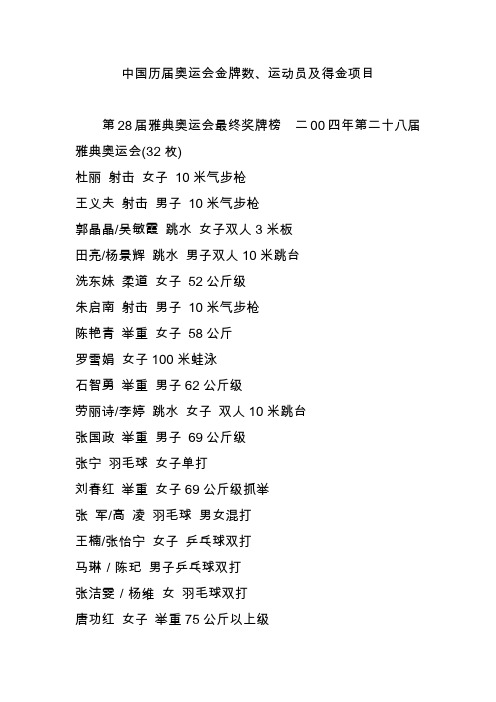 中国历届奥运会金牌数、运动员及得金项目

第28届雅典奥运会最终奖牌榜　二00四年第二十八届雅典奥运会(32枚)

杜丽 射击 女子 10米气步枪

王义夫 射击 男子 10米气步枪

郭晶晶/吴敏霞 跳水 女子双人3米板

田亮/杨景辉 跳水 男子双人10米跳台

冼东妹 柔道 女子 52公斤级

朱启南 射击 男子 10米气步枪

陈艳青 举重 女子 58公斤

罗雪娟 女子100米蛙泳

石智勇 举重 男子62公斤级

劳丽诗/李婷 跳水 女子 双人10米跳台

张国政 举重 男子 69公斤级

张宁 羽毛球 女子单打

刘春红 举重 女子69公斤级抓举

张 军/高 凌 羽毛球 男女混打

王楠/张怡宁 女子 乒乓球双打

马琳 / 陈玘 男子乒乓球双打

张洁雯 / 杨维 女 羽毛球双打

唐功红 女子 举重75公斤以上级